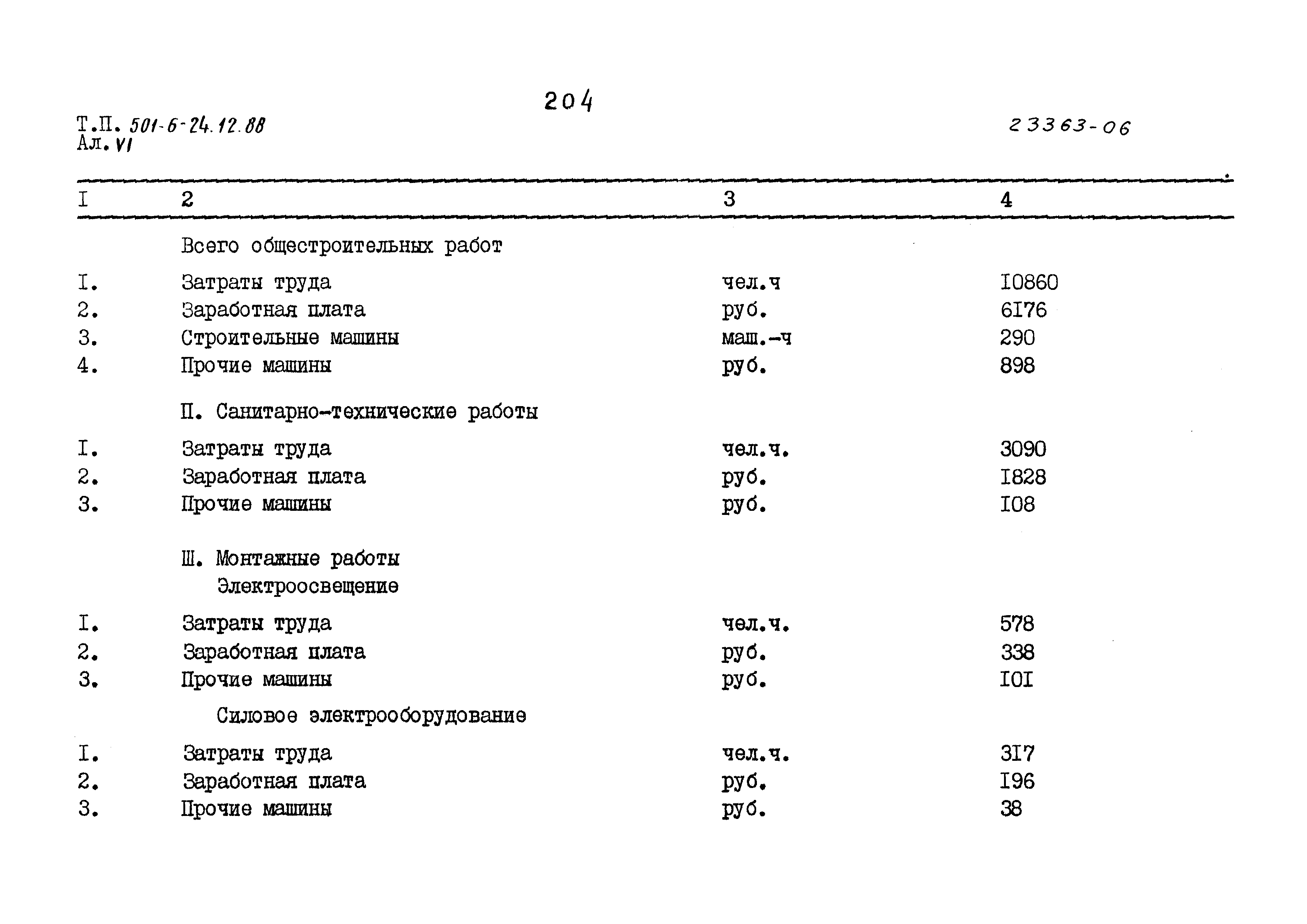 204

Т.П. 501-6-24.12.88
Ал. VI

23363-06

| I | 2 | 3 | 4 |
|---|---|---|---|
| | Всего общестроительных работ | | |
| I. | Затраты труда | чел.ч | I0860 |
| 2. | Заработная плата | руб. | 6I76 |
| 3. | Строительные машины | маш.-ч | 290 |
| 4. | Прочие машины | руб. | 898 |
| | П. Санитарно-технические работы | | |
| I. | Затраты труда | чел.ч. | 3090 |
| 2. | Заработная плата | руб. | I828 |
| 3. | Прочие машины | руб. | I08 |
| | Ш. Монтажные работы Электроосвещение | | |
| I. | Затраты труда | чел.ч. | 578 |
| 2. | Заработная плата | руб. | 338 |
| 3. | Прочие машины | руб. | I0I |
| | Силовое электрооборудование | | |
| I. | Затраты труда | чел.ч. | 3I7 |
| 2. | Заработная плата | руб. | I96 |
| 3. | Прочие машины | руб. | 38 |